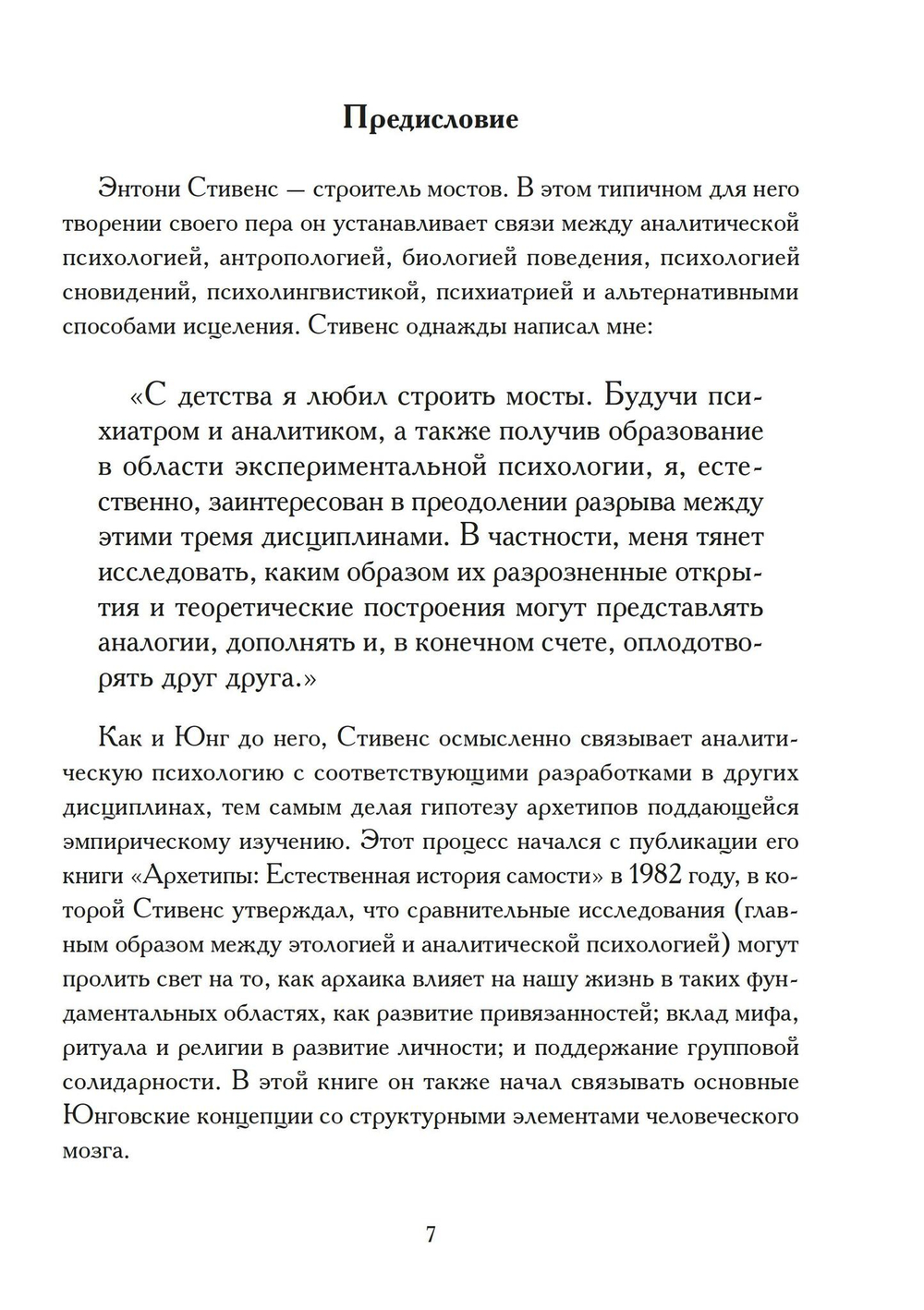 Предисловие

Энтони Стивенс — строитель мостов. В этом типичном для него творении своего пера он устанавливает связи между аналитической психологией, антропологией, биологией поведения, психологией сновидений, психолингвистикой, психиатрией и альтернативными способами исцеления. Стивенс однажды написал мне:

«С детства я любил строить мосты. Будучи психиатром и аналитиком, а также получив образование в области экспериментальной психологии, я, естественно, заинтересован в преодолении разрыва между этими тремя дисциплинами. В частности, меня тянет исследовать, каким образом их разрозненные открытия и теоретические построения могут представлять аналогии, дополнять и, в конечном счете, оплодотворять друг друга.»

Как и Юнг до него, Стивенс осмысленно связывает аналитическую психологию с соответствующими разработками в других дисциплинах, тем самым делая гипотезу архетипов поддающейся эмпирическому изучению. Этот процесс начался с публикации его книги «Архетипы: Естественная история самости» в 1982 году, в которой Стивенс утверждал, что сравнительные исследования (главным образом между этологией и аналитической психологией) могут пролить свет на то, как архаика влияет на нашу жизнь в таких фундаментальных областях, как развитие привязанностей; вклад мифа, ритуала и религии в развитие личности; и поддержание групповой солидарности. В этой книге он также начал связывать основные Юнговские концепции со структурными элементами человеческого мозга.

7